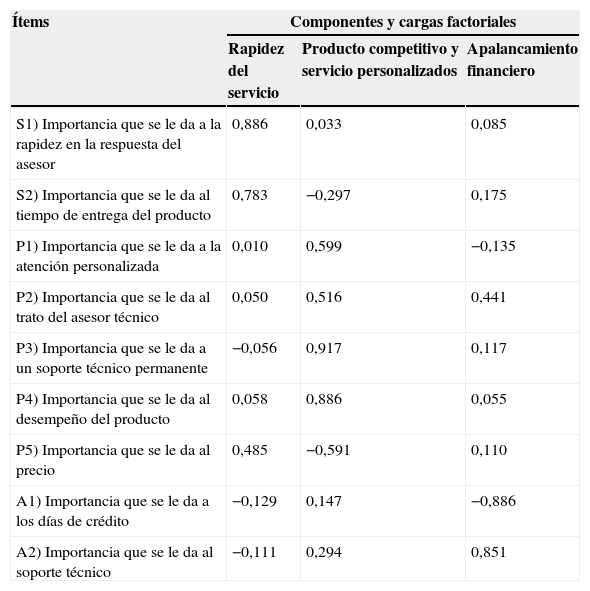 | Ítems | Componentes y cargas factoriales | | |
|---|---|---|---|
| | Rapidez del servicio | Producto competitivo y servicio personalizados | Apalancamiento financiero |
| S1) Importancia que se le da a la rapidez en la respuesta del asesor | 0,886 | 0,033 | 0,085 |
| S2) Importancia que se le da al tiempo de entrega del producto | 0,783 | −0,297 | 0,175 |
| P1) Importancia que se le da a la atención personalizada | 0,010 | 0,599 | −0,135 |
| P2) Importancia que se le da al trato del asesor técnico | 0,050 | 0,516 | 0,441 |
| P3) Importancia que se le da a un soporte técnico permanente | −0,056 | 0,917 | 0,117 |
| P4) Importancia que se le da al desempeño del producto | 0,058 | 0,886 | 0,055 |
| P5) Importancia que se le da al precio | 0,485 | −0,591 | 0,110 |
| A1) Importancia que se le da a los días de crédito | −0,129 | 0,147 | −0,886 |
| A2) Importancia que se le da al soporte técnico | −0,111 | 0,294 | 0,851 |